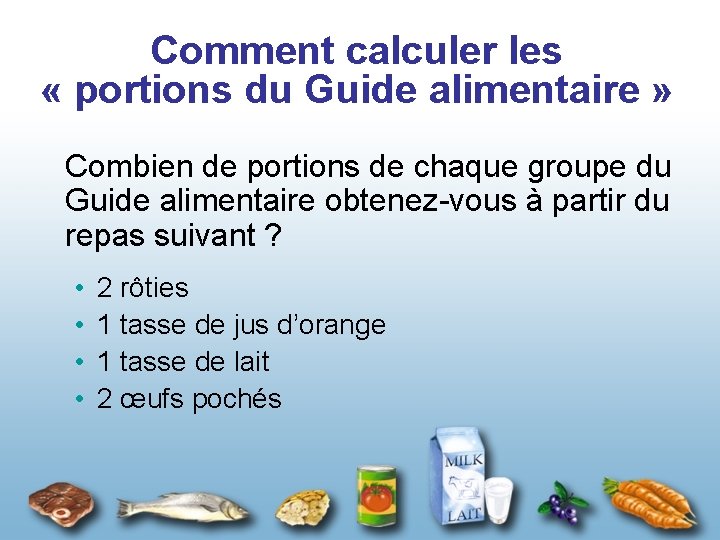 Comment calculer les « portions du Guide alimentaire »

Combien de portions de chaque groupe du Guide alimentaire obtenez-vous à partir du repas suivant ?

• 2 rôties
• 1 tasse de jus d'orange
• 1 tasse de lait
• 2 œufs pochés

MILK
LAIT